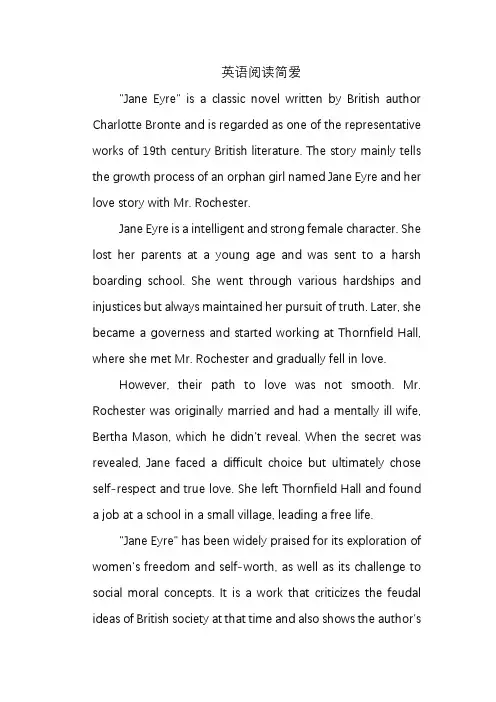 英语阅读简爱

"Jane Eyre" is a classic novel written by British author Charlotte Bronte and is regarded as one of the representative works of 19th century British literature. The story mainly tells the growth process of an orphan girl named Jane Eyre and her love story with Mr. Rochester.

Jane Eyre is a intelligent and strong female character. She lost her parents at a young age and was sent to a harsh boarding school. She went through various hardships and injustices but always maintained her pursuit of truth. Later, she became a governess and started working at Thornfield Hall, where she met Mr. Rochester and gradually fell in love.

However, their path to love was not smooth. Mr. Rochester was originally married and had a mentally ill wife, Bertha Mason, which he didn't reveal. When the secret was revealed, Jane faced a difficult choice but ultimately chose self-respect and true love. She left Thornfield Hall and found a job at a school in a small village, leading a free life.

"Jane Eyre" has been widely praised for its exploration of women's freedom and self-worth, as well as its challenge to social moral concepts. It is a work that criticizes the feudal ideas of British society at that time and also shows the author's